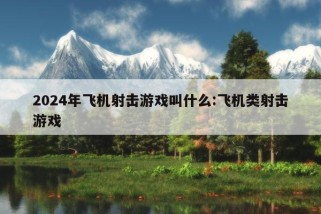 2024年飞机射击游戏叫什么:飞机类射击游戏